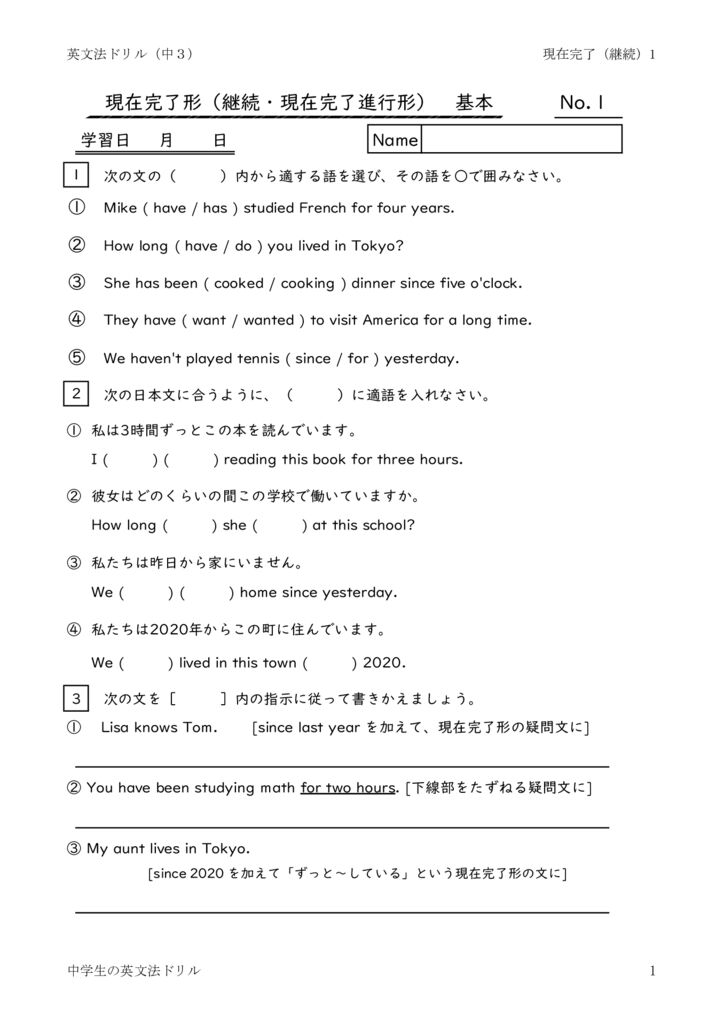 英文法ドリル（中３）　　　　　　　　　　　　　　　　　　　　現在完了（継続）1

現在完了形（継続・現在完了進行形）　基本　　No. 1

学習日　月　日　　　　　Name

1　次の文の（　　）内から適する語を選び、その語を○で囲みなさい。

① Mike ( have / has ) studied French for four years.

② How long ( have / do ) you lived in Tokyo?

③ She has been ( cooked / cooking ) dinner since five o'clock.

④ They have ( want / wanted ) to visit America for a long time.

⑤ We haven't played tennis ( since / for ) yesterday.

2　次の日本文に合うように、（　　）に適語を入れなさい。

① 私は3時間ずっとこの本を読んでいます。
I (　　) (　　) reading this book for three hours.

② 彼女はどのくらいの間この学校で働いていますか。
How long (　　) she (　　) at this school?

③ 私たちは昨日から家にいません。
We (　　) (　　) home since yesterday.

④ 私たちは2020年からこの町に住んでいます。
We (　　) lived in this town (　　) 2020.

3　次の文を［　　］内の指示に従って書きかえましょう。

① Lisa knows Tom.　[since last year を加えて、現在完了形の疑問文に]

② You have been studying math for two hours. [下線部をたずねる疑問文に]

③ My aunt lives in Tokyo.
[since 2020 を加えて「ずっと～している」という現在完了形の文に]

中学生の英文法ドリル　　　　　　　　　　　　　　　　　　　　　　　　　　1